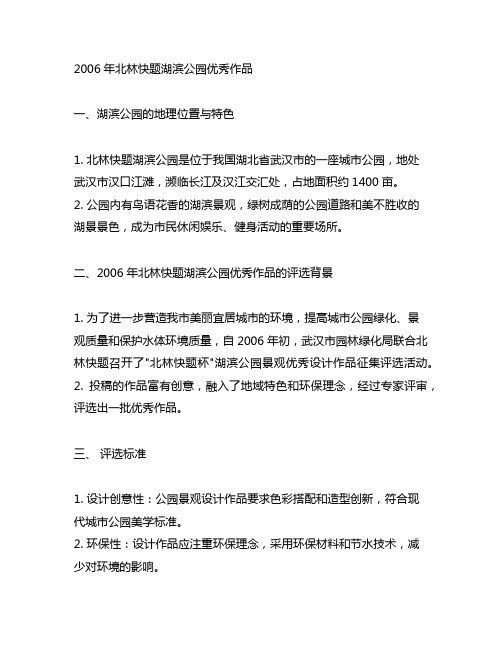 2006 年北林快题湖滨公园优秀作品

一、湖滨公园的地理位置与特色

1. 北林快题湖滨公园是位于我国湖北省武汉市的一座城市公园，地处武汉市汉口江滩，濒临长江及汉江交汇处，占地面积约 1400 亩。
2. 公园内有鸟语花香的湖滨景观，绿树成荫的公园道路和美不胜收的湖景景色，成为市民休闲娱乐、健身活动的重要场所。

二、2006 年北林快题湖滨公园优秀作品的评选背景

1. 为了进一步营造我市美丽宜居城市的环境，提高城市公园绿化、景观质量和保护水体环境质量，自 2006 年初，武汉市园林绿化局联合北林快题召开了"北林快题杯"湖滨公园景观优秀设计作品征集评选活动。
2. 投稿的作品富有创意，融入了地域特色和环保理念，经过专家评审，评选出一批优秀作品。

三、 评选标准

1. 设计创意性：公园景观设计作品要求色彩搭配和造型创新，符合现代城市公园美学标准。
2. 环保性：设计作品应注重环保理念，采用环保材料和节水技术，减少对环境的影响。